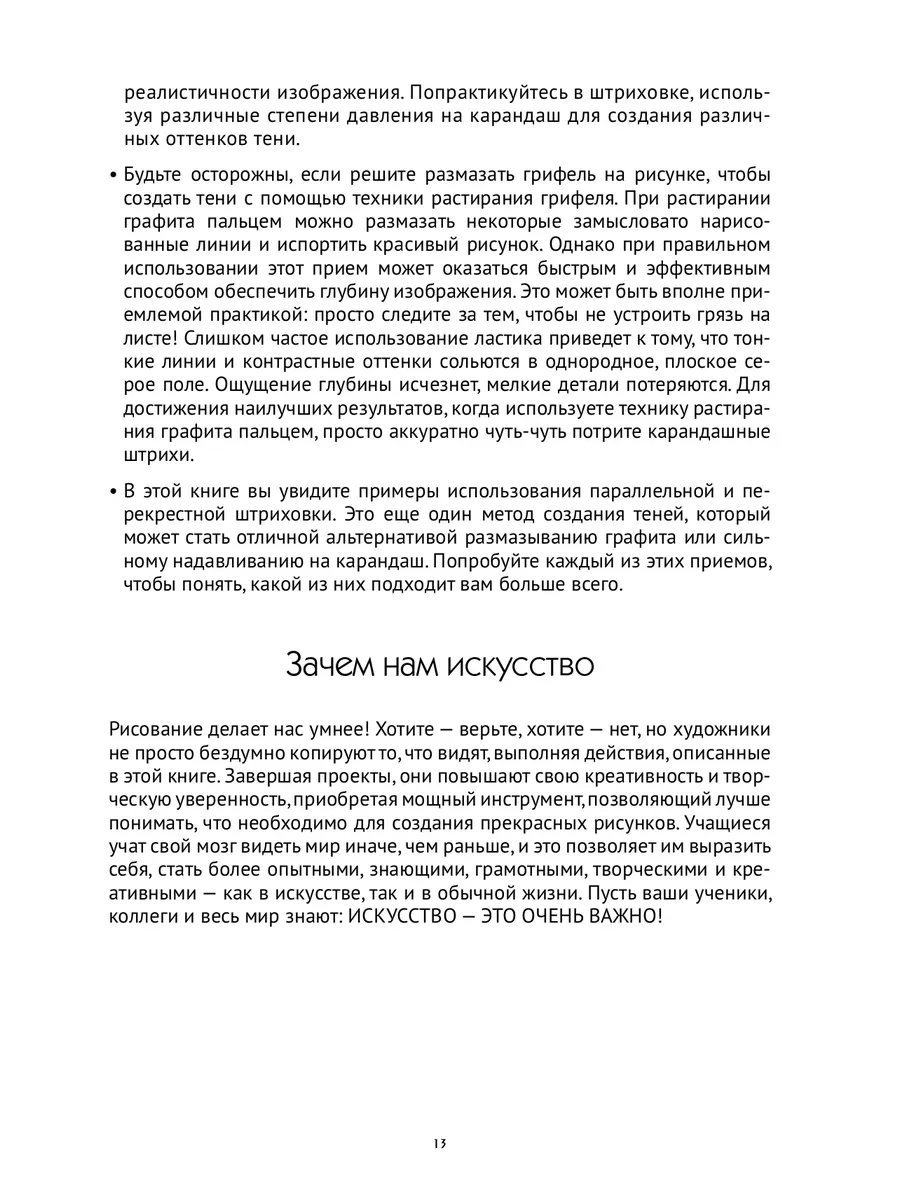 реалистичности изображения. Попрактикуйтесь в штриховке, используя различные степени давления на карандаш для создания различных оттенков тени.

• Будьте осторожны, если решите размазать грифель на рисунке, чтобы создать тени с помощью техники растирания грифеля. При растирании графита пальцем можно размазать некоторые замысловато нарисованные линии и испортить красивый рисунок. Однако при правильном использовании этот прием может оказаться быстрым и эффективным способом обеспечить глубину изображения. Это может быть вполне приемлемой практикой: просто следите за тем, чтобы не устроить грязь на листе! Слишком частое использование ластика приведет к тому, что тонкие линии и контрастные оттенки сольются в однородное, плоское серое поле. Ощущение глубины исчезнет, мелкие детали потеряются. Для достижения наилучших результатов, когда используете технику растирания графита пальцем, просто аккуратно чуть-чуть потрите карандашные штрихи.

• В этой книге вы увидите примеры использования параллельной и перекрестной штриховки. Это еще один метод создания теней, который может стать отличной альтернативой размазыванию графита или сильному надавливанию на карандаш. Попробуйте каждый из этих приемов, чтобы понять, какой из них подходит вам больше всего.

Зачем нам искусство

Рисование делает нас умнее! Хотите — верьте, хотите — нет, но художники не просто бездумно копируют то, что видят, выполняя действия, описанные в этой книге. Завершая проекты, они повышают свою креативность и творческую уверенность, приобретая мощный инструмент, позволяющий лучше понимать, что необходимо для создания прекрасных рисунков. Учащиеся учат свой мозг видеть мир иначе, чем раньше, и это позволяет им выразить себя, стать более опытными, знающими, грамотными, творческими и креативными — как в искусстве, так и в обычной жизни. Пусть ваши ученики, коллеги и весь мир знают: ИСКУССТВО — ЭТО ОЧЕНЬ ВАЖНО!

13